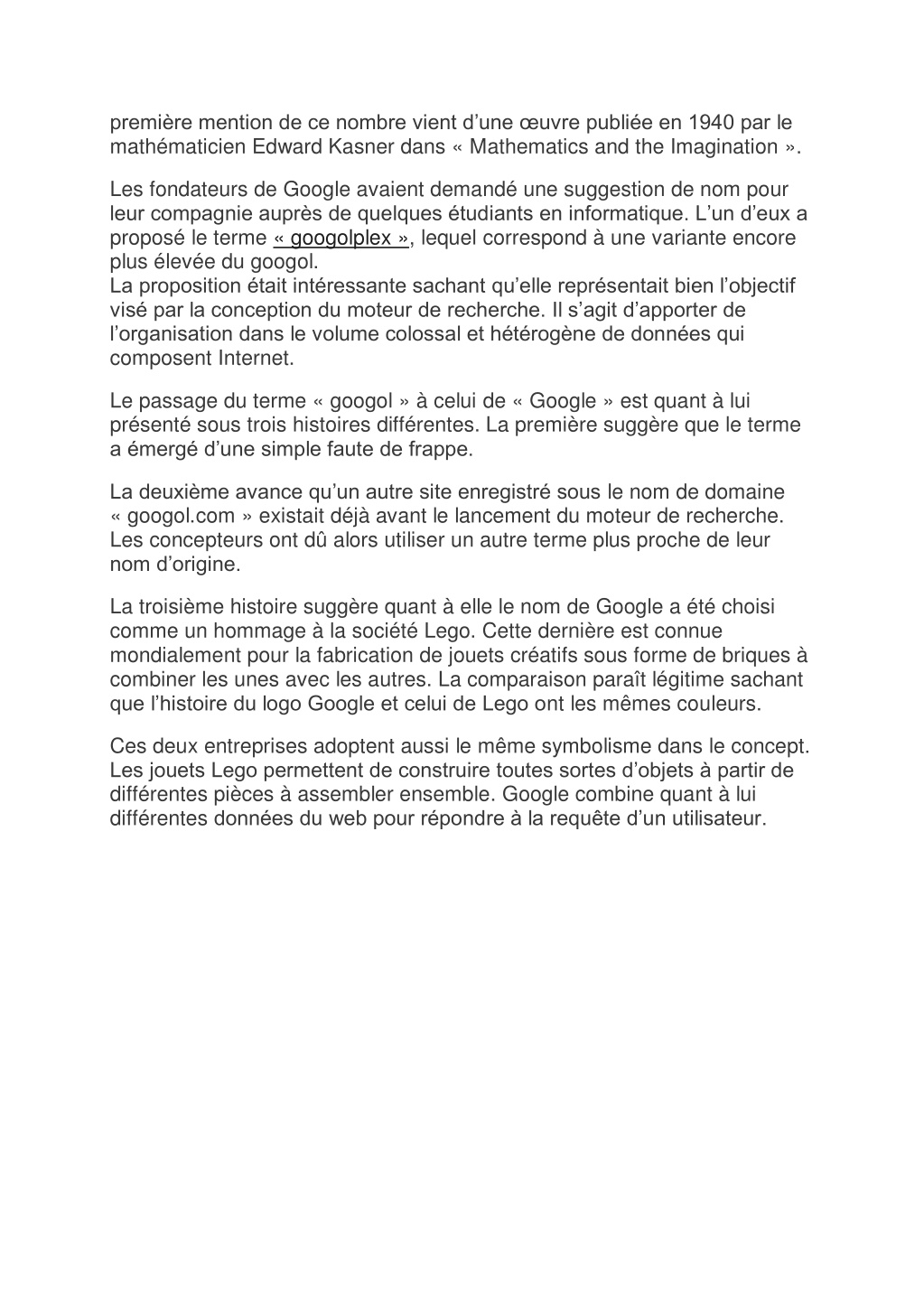 première mention de ce nombre vient d’une œuvre publiée en 1940 par le mathématicien Edward Kasner dans « Mathematics and the Imagination ».

Les fondateurs de Google avaient demandé une suggestion de nom pour leur compagnie auprès de quelques étudiants en informatique. L’un d’eux a proposé le terme « googolplex », lequel correspond à une variante encore plus élevée du googol.
La proposition était intéressante sachant qu’elle représentait bien l’objectif visé par la conception du moteur de recherche. Il s’agit d’apporter de l’organisation dans le volume colossal et hétérogène de données qui composent Internet.

Le passage du terme « googol » à celui de « Google » est quant à lui présenté sous trois histoires différentes. La première suggère que le terme a émergé d’une simple faute de frappe.

La deuxième avance qu’un autre site enregistré sous le nom de domaine « googol.com » existait déjà avant le lancement du moteur de recherche. Les concepteurs ont dû alors utiliser un autre terme plus proche de leur nom d’origine.

La troisième histoire suggère quant à elle le nom de Google a été choisi comme un hommage à la société Lego. Cette dernière est connue mondialement pour la fabrication de jouets créatifs sous forme de briques à combiner les unes avec les autres. La comparaison paraît légitime sachant que l’histoire du logo Google et celui de Lego ont les mêmes couleurs.

Ces deux entreprises adoptent aussi le même symbolisme dans le concept. Les jouets Lego permettent de construire toutes sortes d’objets à partir de différentes pièces à assembler ensemble. Google combine quant à lui différentes données du web pour répondre à la requête d’un utilisateur.